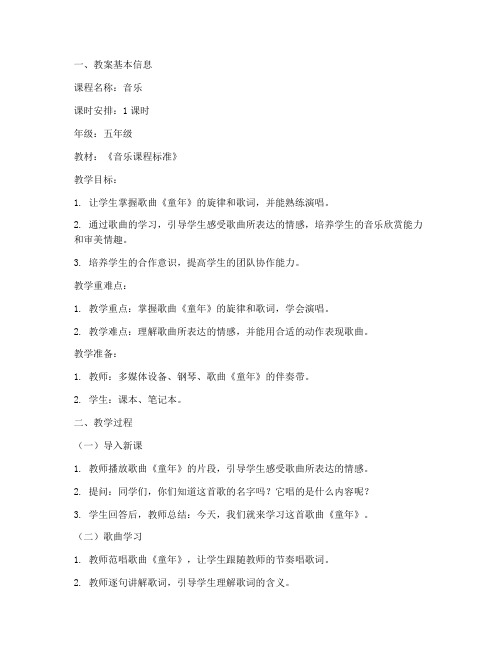 一、教案基本信息

课程名称：音乐

课时安排：1 课时

年级：五年级

教材：《音乐课程标准》

教学目标：

1. 让学生掌握歌曲《童年》的旋律和歌词，并能熟练演唱。

2. 通过歌曲的学习，引导学生感受歌曲所表达的情感，培养学生的音乐欣赏能力和审美情趣。

3. 培养学生的合作意识，提高学生的团队协作能力。

教学重难点：

1. 教学重点：掌握歌曲《童年》的旋律和歌词，学会演唱。

2. 教学难点：理解歌曲所表达的情感，并能用合适的动作表现歌曲。

教学准备：

1. 教师：多媒体设备、钢琴、歌曲《童年》的伴奏带。

2. 学生：课本、笔记本。

二、教学过程

（一）导入新课

1. 教师播放歌曲《童年》的片段，引导学生感受歌曲所表达的情感。

2. 提问：同学们，你们知道这首歌的名字吗？它唱的是什么内容呢？

3. 学生回答后，教师总结：今天，我们就来学习这首歌曲《童年》。

（二）歌曲学习

1. 教师范唱歌曲《童年》，让学生跟随教师的节奏唱歌词。

2. 教师逐句讲解歌词，引导学生理解歌词的含义。